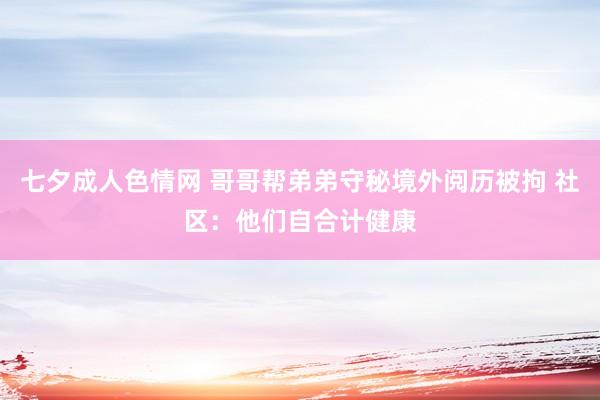 七夕成人色情网 哥哥帮弟弟守秘境外阅历被拘 社区：他们自合计健康